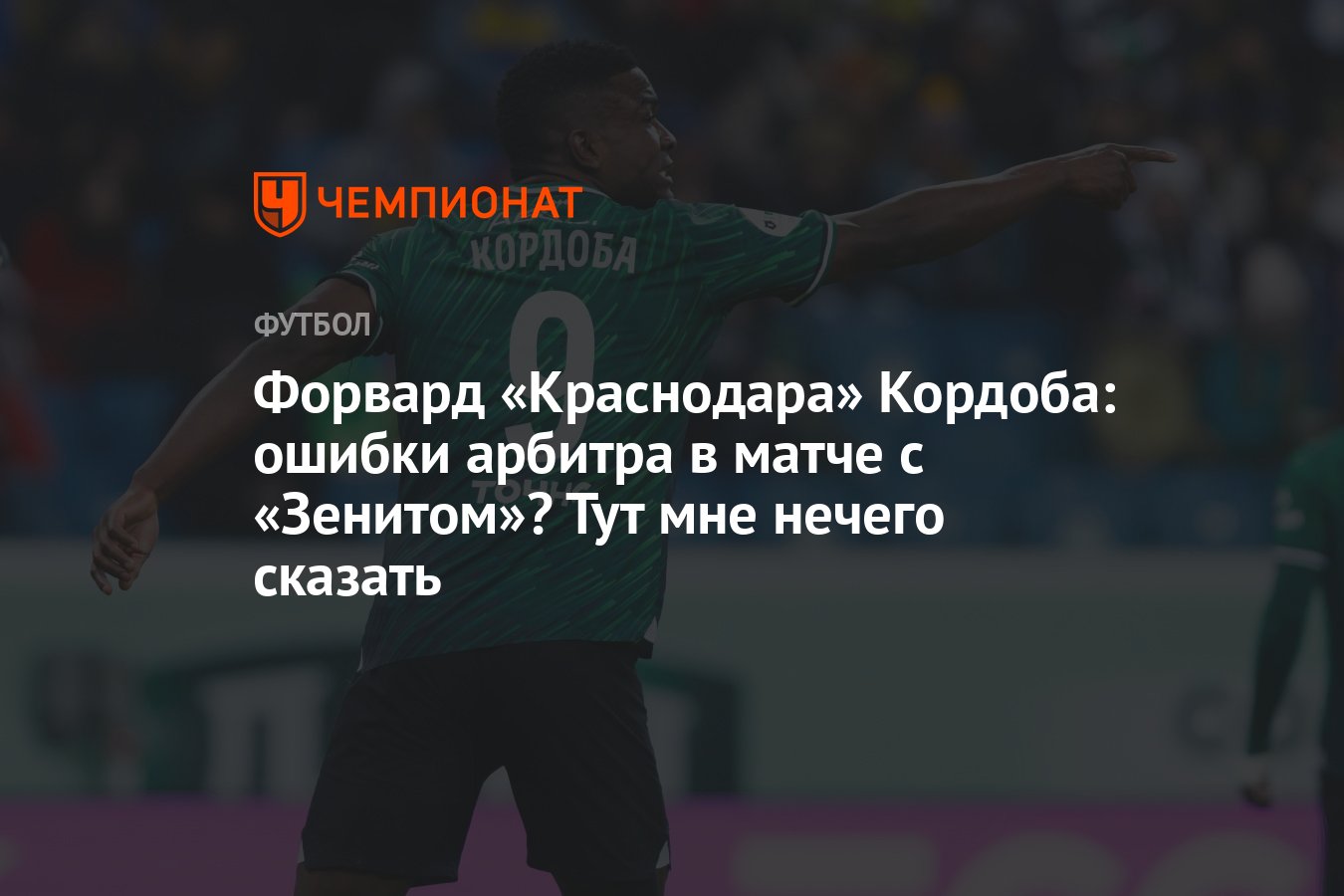 ЧЕМПИОНАТ

КОРДОБА

9

ФУТБОЛ

Форвард «Краснодара» Кордоба: ошибки арбитра в матче с «Зенитом»? Тут мне нечего сказать